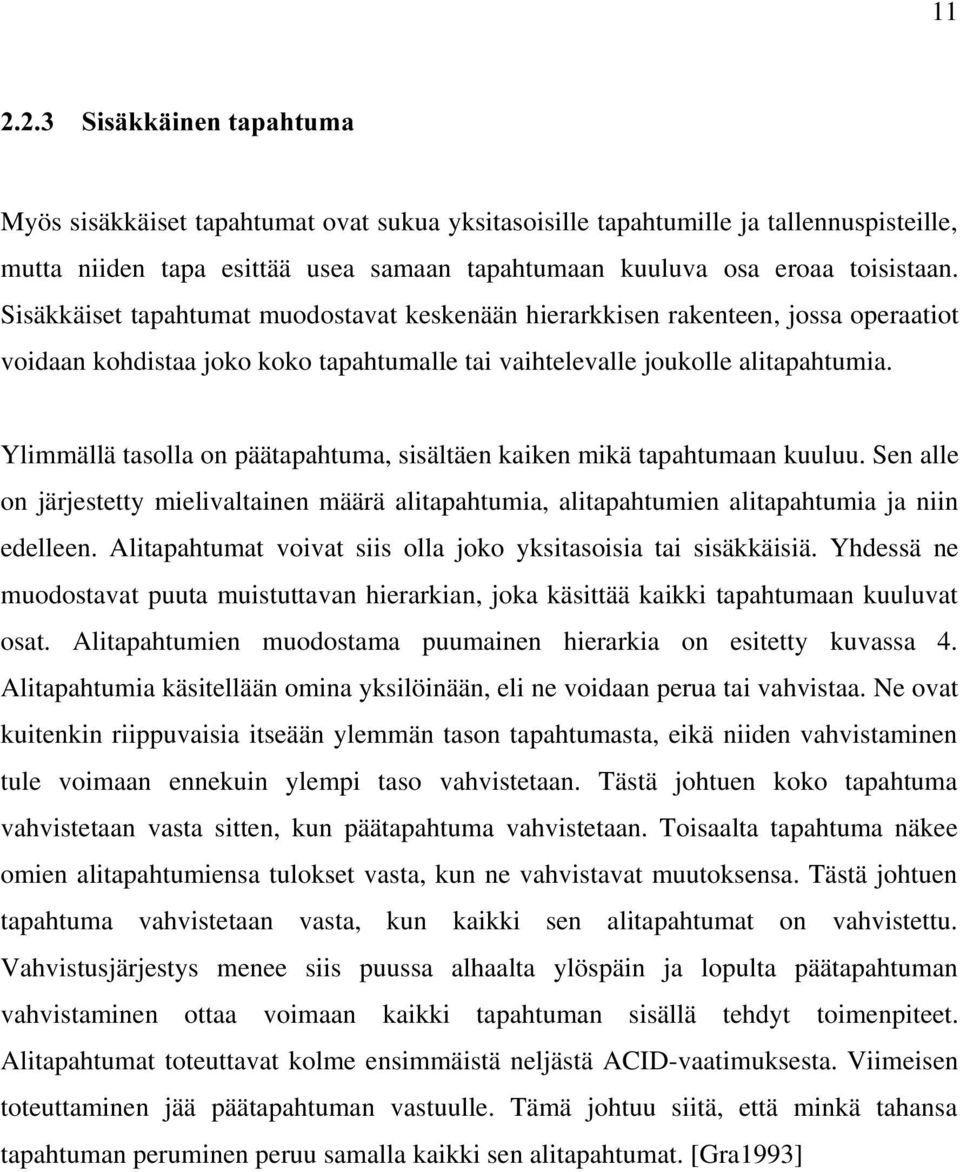 11

2.2.3 Sisäkkäinen tapahtuma

Myös sisäkkäiset tapahtumat ovat sukua yksitasoisille tapahtumille ja tallennuspisteille, mutta niiden tapa esittää usea samaan tapahtumaan kuuluva osa eroaa toisistaan. Sisäkkäiset tapahtumat muodostavat keskenään hierarkkisen rakenteen, jossa operaatiot voidaan kohdistaa joko koko tapahtumalle tai vaihtelevalle joukolle alitapahtumia.

Ylimmällä tasolla on päätapahtuma, sisältäen kaiken mikä tapahtumaan kuuluu. Sen alle on järjestetty mielivaltainen määrä alitapahtumia, alitapahtumien alitapahtumia ja niin edelleen. Alitapahtumat voivat siis olla joko yksitasoisia tai sisäkkäisiä. Yhdessä ne muodostavat puuta muistuttavan hierarkian, joka käsittää kaikki tapahtumaan kuuluvat osat. Alitapahtumien muodostama puumainen hierarkia on esitetty kuvassa 4. Alitapahtumia käsitellään omina yksilöinään, eli ne voidaan perua tai vahvistaa. Ne ovat kuitenkin riippuvaisia itseään ylemmän tason tapahtumasta, eikä niiden vahvistaminen tule voimaan ennekuin ylempi taso vahvistetaan. Tästä johtuen koko tapahtuma vahvistetaan vasta sitten, kun päätapahtuma vahvistetaan. Toisaalta tapahtuma näkee omien alitapahtumiensa tulokset vasta, kun ne vahvistavat muutoksensa. Tästä johtuen tapahtuma vahvistetaan vasta, kun kaikki sen alitapahtumat on vahvistettu. Vahvistusjärjestys menee siis puussa alhaalta ylöspäin ja lopulta päätapahtuman vahvistaminen ottaa voimaan kaikki tapahtuman sisällä tehdyt toimenpiteet. Alitapahtumat toteuttavat kolme ensimmäistä neljästä ACID-vaatimuksesta. Viimeisen toteuttaminen jää päätapahtuman vastuulle. Tämä johtuu siitä, että minkä tahansa tapahtuman peruminen peruu samalla kaikki sen alitapahtumat. [Gra1993]